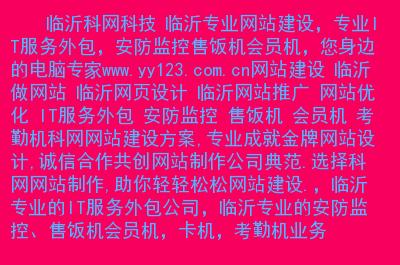 临沂科网科技 临沂专业网站建设，专业IT服务外包，安防监控售饭机会员机，您身边的电脑专家www.yy123.com.cn网站建设 临沂做网站 临沂网页设计 临沂网站推广 网站优化 IT服务外包 安防监控 售饭机 会员机 考勤机科网网站建设方案,专业成就金牌网站设计.诚信合作共创网站制作公司典范.选择科网网站制作,助你轻轻松松网站建设.，临沂专业的IT服务外包公司，临沂专业的安防监控、售饭机会员机，卡机，考勤机业务